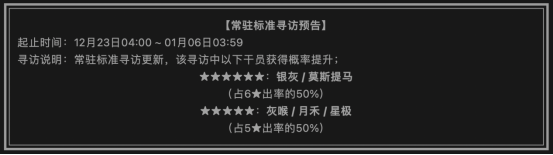 【常驻标准寻访预告】
起止时间：12月23日04:00 ~ 01月06日03:59
寻访说明：常驻标准寻访更新，该寻访中以下干员获得概率提升；
★★★★★★：银灰 / 莫斯提马
（占6★出率的50%）
★★★★★：灰喉 / 月禾 / 星极
（占5★出率的50%）